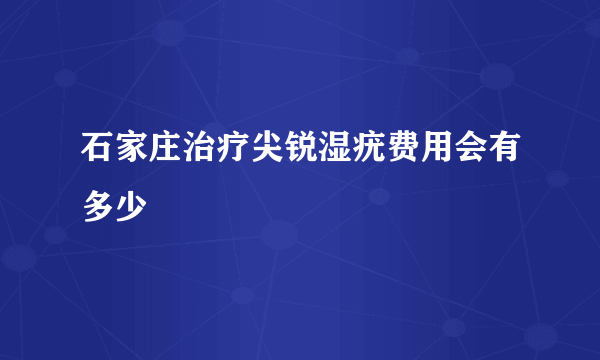 石家庄治疗尖锐湿疣费用会有多少